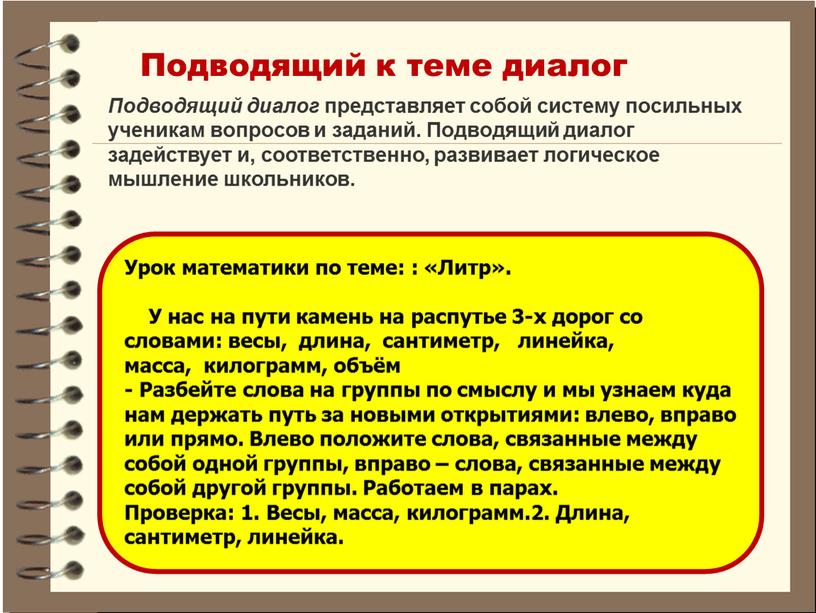 Подводящий к теме диалог

Подводящий диалог представляет собой систему посильных ученикам вопросов и заданий. Подводящий диалог задействует и, соответственно, развивает логическое мышление школьников.

Урок математики по теме: : «Литр».

У нас на пути камень на распутье 3-х дорог со словами: весы, длина, сантиметр, линейка, масса, килограмм, объём
- Разбейте слова на группы по смыслу и мы узнаем куда нам держать путь за новыми открытиями: влево, вправо или прямо. Влево положите слова, связанные между собой одной группы, вправо – слова, связанные между собой другой группы. Работаем в парах.
Проверка: 1. Весы, масса, килограмм.2. Длина, сантиметр, линейка.